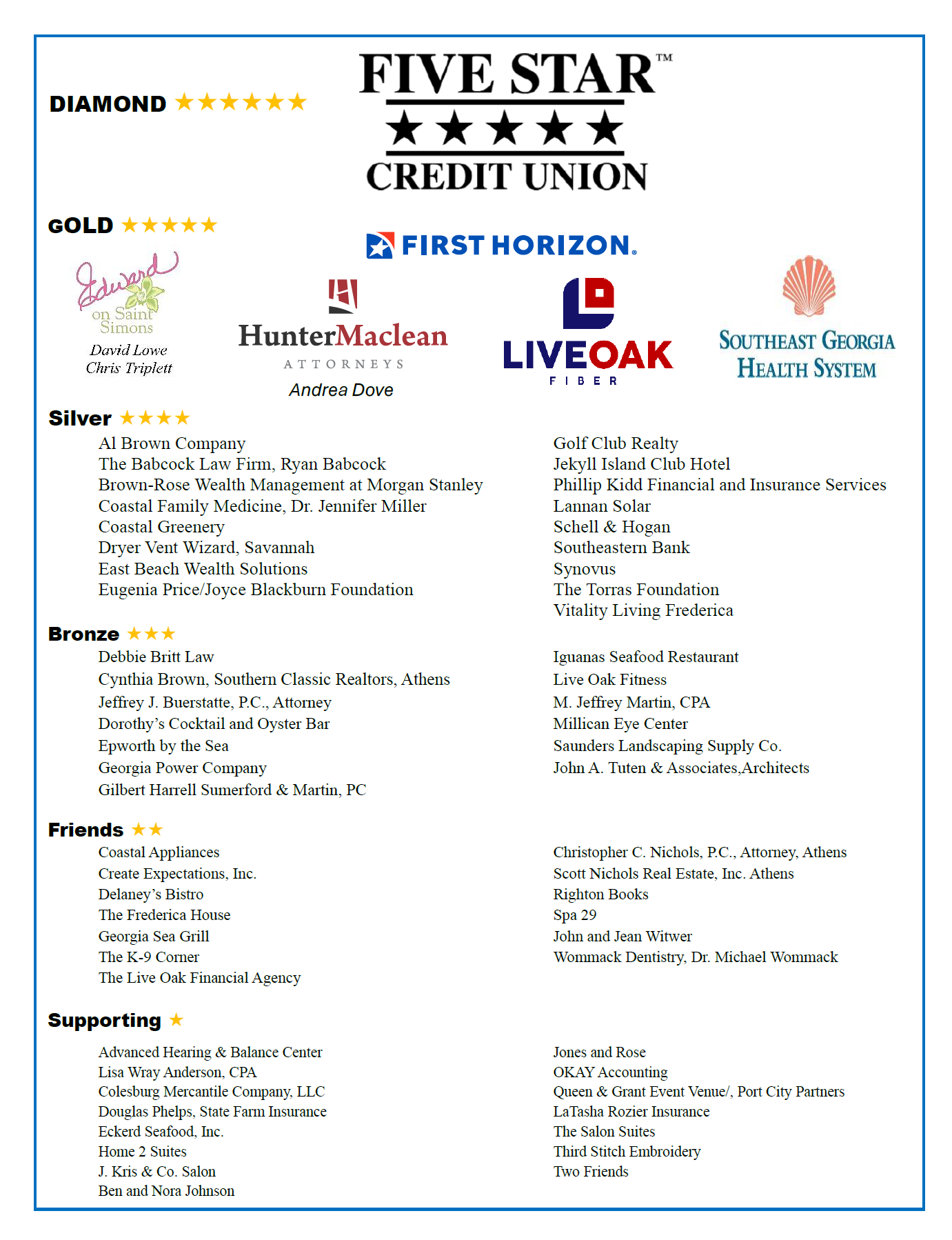 DIAMOND ★★★★★★

FIVE STAR™
★★★★★
CREDIT UNION

GOLD ★★★★★

FIRST HORIZON.

Edward on Saint Simons
David Lowe
Chris Triplett

HunterMaclean
ATTORNEYS
Andrea Dove

LIVEOAK
FIBER

SOUTHEAST GEORGIA HEALTH SYSTEM

Silver ★★★★

Al Brown Company
The Babcock Law Firm, Ryan Babcock
Brown-Rose Wealth Management at Morgan Stanley
Coastal Family Medicine, Dr. Jennifer Miller
Coastal Greenery
Dryer Vent Wizard, Savannah
East Beach Wealth Solutions
Eugenia Price/Joyce Blackburn Foundation

Golf Club Realty
Jekyll Island Club Hotel
Phillip Kidd Financial and Insurance Services
Lannan Solar
Schell & Hogan
Southeastern Bank
Synovus
The Torras Foundation
Vitality Living Frederica

Bronze ★★★

Debbie Britt Law
Cynthia Brown, Southern Classic Realtors, Athens
Jeffrey J. Buerstatte, P.C., Attorney
Dorothy's Cocktail and Oyster Bar
Epworth by the Sea
Georgia Power Company
Gilbert Harrell Sumerford & Martin, PC

Iguanas Seafood Restaurant
Live Oak Fitness
M. Jeffrey Martin, CPA
Millican Eye Center
Saunders Landscaping Supply Co.
John A. Tuten & Associates,Architects

Friends ★★

Coastal Appliances
Create Expectations, Inc.
Delaney's Bistro
The Frederica House
Georgia Sea Grill
The K-9 Corner
The Live Oak Financial Agency

Christopher C. Nichols, P.C., Attorney, Athens
Scott Nichols Real Estate, Inc. Athens
Righton Books
Spa 29
John and Jean Witwer
Wommack Dentistry, Dr. Michael Wommack

Supporting ★

Advanced Hearing & Balance Center
Lisa Wray Anderson, CPA
Colesburg Mercantile Company, LLC
Douglas Phelps, State Farm Insurance
Eckerd Seafood, Inc.
Home 2 Suites
J. Kris & Co. Salon
Ben and Nora Johnson

Jones and Rose
OKAY Accounting
Queen & Grant Event Venue/, Port City Partners
LaTasha Rozier Insurance
The Salon Suites
Third Stitch Embroidery
Two Friends